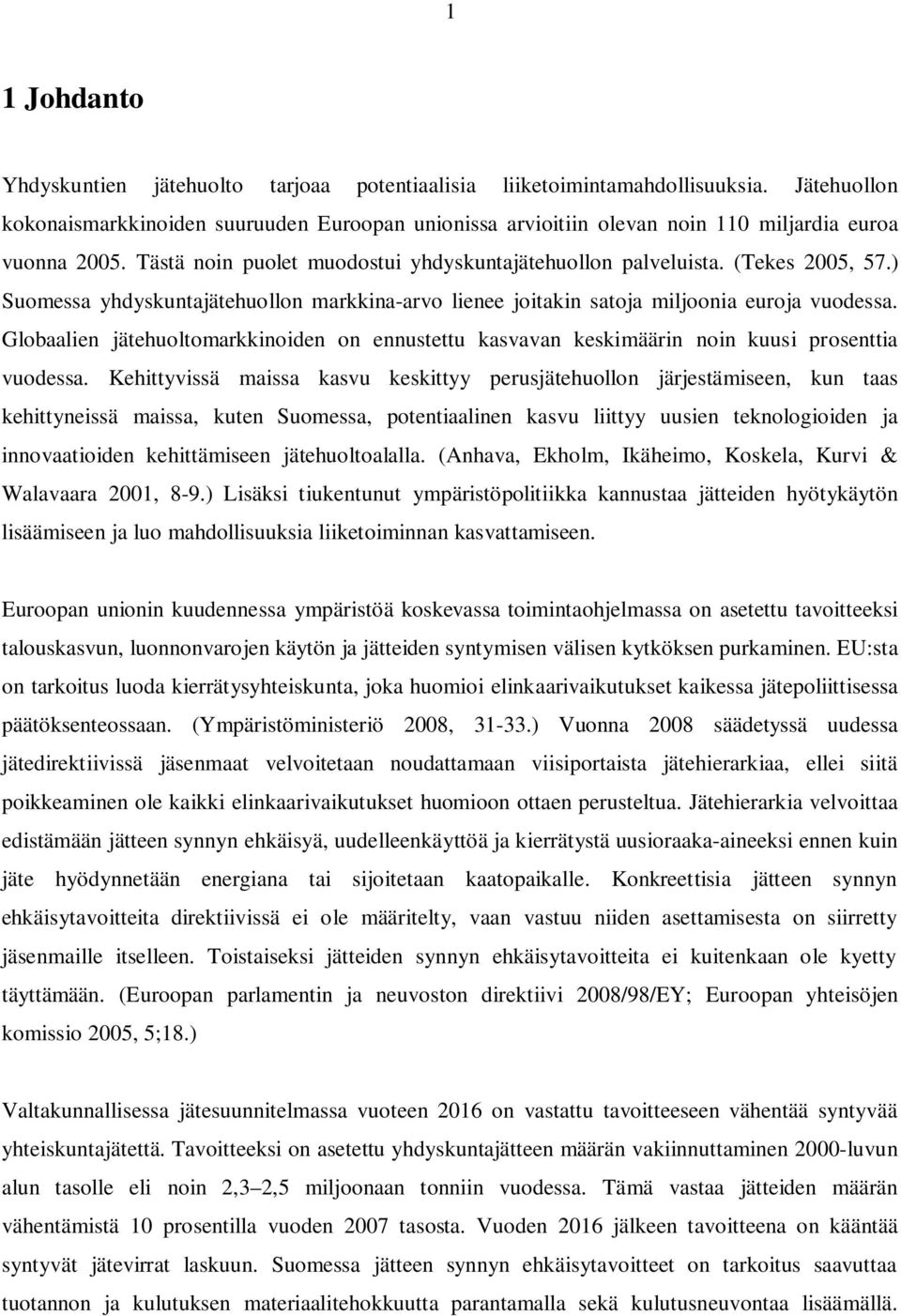 1

1 Johdanto

Yhdyskuntien jätehuolto tarjoaa potentiaalisia liiketoimintamahdollisuuksia. Jätehuollon kokonaismarkkinoiden suuruuden Euroopan unionissa arvioitiin olevan noin 110 miljardia euroa vuonna 2005. Tästä noin puolet muodostui yhdyskuntajätehuollon palveluista. (Tekes 2005, 57.) Suomessa yhdyskuntajätehuollon markkina-arvo lienee joitakin satoja miljoonia euroja vuodessa. Globaalien jätehuoltomarkkinoiden on ennustettu kasvavan keskimäärin noin kuusi prosenttia vuodessa. Kehittyvissä maissa kasvu keskittyy perusjätehuollon järjestämiseen, kun taas kehittyneissä maissa, kuten Suomessa, potentiaalinen kasvu liittyy uusien teknologioiden ja innovaatioiden kehittämiseen jätehuoltoalalla. (Anhava, Ekholm, Ikäheimo, Koskela, Kurvi & Walavaara 2001, 8-9.) Lisäksi tiukentunut ympäristöpolitiikka kannustaa jätteiden hyötykäytön lisäämiseen ja luo mahdollisuuksia liiketoiminnan kasvattamiseen.

Euroopan unionin kuudennessa ympäristöä koskevassa toimintaohjelmassa on asetettu tavoitteeksi talouskasvun, luonnonvarojen käytön ja jätteiden syntymisen välisen kytköksen purkaminen. EU:sta on tarkoitus luoda kierrätysyhteiskunta, joka huomioi elinkaarivaikutukset kaikessa jätepoliittisessa päätöksenteossaan. (Ympäristöministeriö 2008, 31-33.) Vuonna 2008 säädetyssä uudessa jätedirektiivissä jäsenmaat velvoitetaan noudattamaan viisiportaista jätehierarkiaa, ellei siitä poikkeaminen ole kaikki elinkaarivaikutukset huomioon ottaen perusteltua. Jätehierarkia velvoittaa edistämään jätteen synnyn ehkäisyä, uudelleenkäyttöä ja kierrätystä uusioraaka-aineeksi ennen kuin jäte hyödynnetään energiana tai sijoitetaan kaatopaikalle. Konkreettisia jätteen synnyn ehkäisytavoitteita direktiivissä ei ole määritelty, vaan vastuu niiden asettamisesta on siirretty jäsenmaille itselleen. Toistaiseksi jätteiden synnyn ehkäisytavoitteita ei kuitenkaan ole kyetty täyttämään. (Euroopan parlamentin ja neuvoston direktiivi 2008/98/EY; Euroopan yhteisöjen komissio 2005, 5;18.)

Valtakunnallisessa jätesuunnitelmassa vuoteen 2016 on vastattu tavoitteeseen vähentää syntyvää yhteiskuntajätettä. Tavoitteeksi on asetettu yhdyskuntajätteen määrän vakiinnuttaminen 2000-luvun alun tasolle eli noin 2,3–2,5 miljoonaan tonniin vuodessa. Tämä vastaa jätteiden määrän vähentämistä 10 prosentilla vuoden 2007 tasosta. Vuoden 2016 jälkeen tavoitteena on kääntää syntyvät jätevirrat laskuun. Suomessa jätteen synnyn ehkäisytavoitteet on tarkoitus saavuttaa tuotannon ja kulutuksen materiaalitehokkuutta parantamalla sekä kulutusneuvontaa lisäämällä.